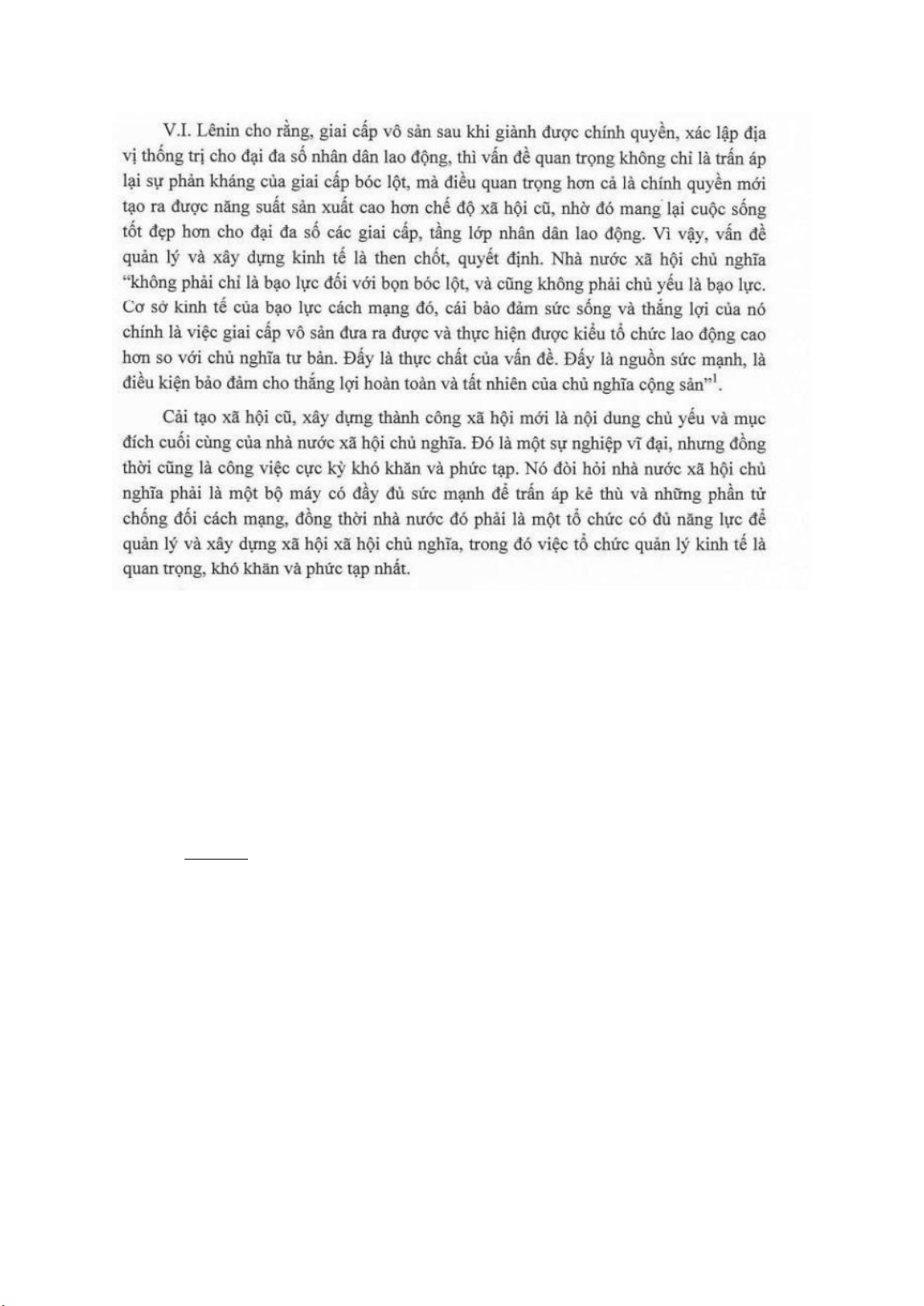 V.I. Lênin cho rằng, giai cấp vô sản sau khi giành được chính quyền, xác lập địa vị thống trị cho đại đa số nhân dân lao động, thì vấn đề quan trọng không chỉ là trấn áp lại sự phản kháng của giai cấp bóc lột, mà điều quan trọng hơn cả là chính quyền mới tạo ra được năng suất sản xuất cao hơn chế độ xã hội cũ, nhờ đó mang lại cuộc sống tốt đẹp hơn cho đại đa số các giai cấp, tầng lớp nhân dân lao động. Vì vậy, vấn đề quản lý và xây dựng kinh tế là then chốt, quyết định. Nhà nước xã hội chủ nghĩa "không phải chỉ là bạo lực đối với bọn bóc lột, và cũng không phải chủ yếu là bạo lực. Cơ sở kinh tế của bạo lực cách mạng đó, cái bảo đảm sức sống và thắng lợi của nó chính là việc giai cấp vô sản đưa ra được và thực hiện được kiểu tổ chức lao động cao hơn so với chủ nghĩa tư bản. Đấy là thực chất của vấn đề. Đấy là nguồn sức mạnh, là điều kiện bảo đảm cho thắng lợi hoàn toàn và tất nhiên của chủ nghĩa cộng sản"$^1$.

Cải tạo xã hội cũ, xây dựng thành công xã hội mới là nội dung chủ yếu và mục đích cuối cùng của nhà nước xã hội chủ nghĩa. Đó là một sự nghiệp vĩ đại, nhưng đồng thời cũng là công việc cực kỳ khó khăn và phức tạp. Nó đòi hỏi nhà nước xã hội chủ nghĩa phải là một bộ máy có đầy đủ sức mạnh để trấn áp kẻ thù và những phần tử chống đối cách mạng, đồng thời nhà nước đó phải là một tổ chức có đủ năng lực để quản lý và xây dựng xã hội xã hội chủ nghĩa, trong đó việc tổ chức quản lý kinh tế là quan trọng, khó khăn và phức tạp nhất.